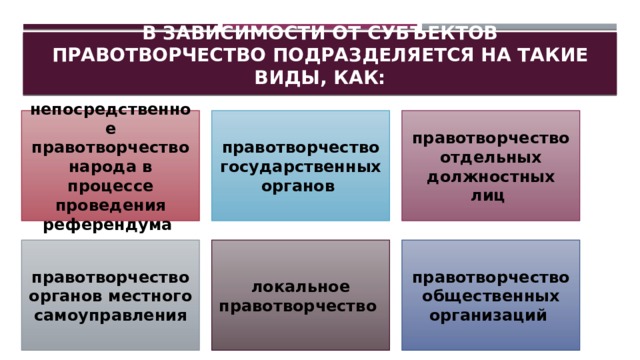 В ЗАВИСИМОСТИ ОТ СУБЪЕКТОВ ПРАВОТВОРЧЕСТВО ПОДРАЗДЕЛЯЕТСЯ НА ТАКИЕ ВИДЫ, КАК:

непосредственное правотворчество народа в процессе проведения референдума

правотворчество государственных органов

правотворчество отдельных должностных лиц

правотворчество органов местного самоуправления

локальное правотворчество

правотворчество общественных организаций